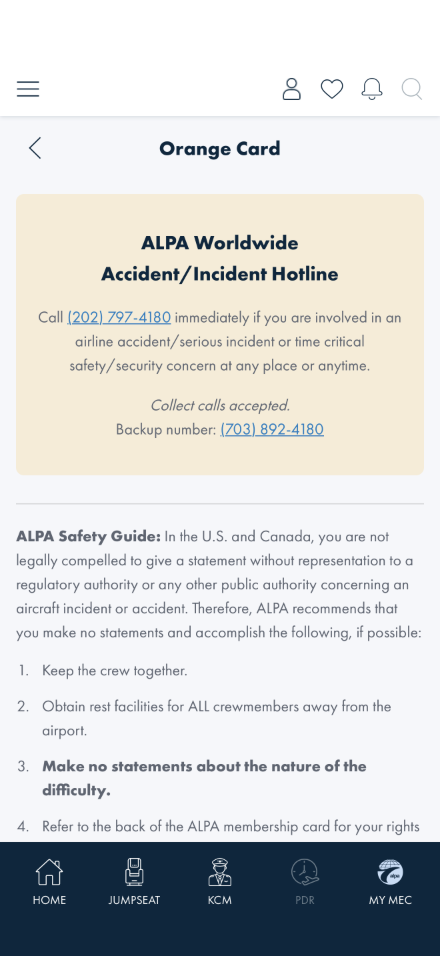 Orange Card

ALPA Worldwide Accident/Incident Hotline

Call (202) 797-4180 immediately if you are involved in an airline accident/serious incident or time critical safety/security concern at any place or anytime.

Collect calls accepted.
Backup number: (703) 892-4180

ALPA Safety Guide: In the U.S. and Canada, you are not legally compelled to give a statement without representation to a regulatory authority or any other public authority concerning an aircraft incident or accident. Therefore, ALPA recommends that you make no statements and accomplish the following, if possible:

1. Keep the crew together.

2. Obtain rest facilities for ALL crewmembers away from the airport.

3. Make no statements about the nature of the difficulty.

4. Refer to the back of the ALPA membership card for your rights

HOME
JUMPSEAT
KCM
PDR
MY MEC